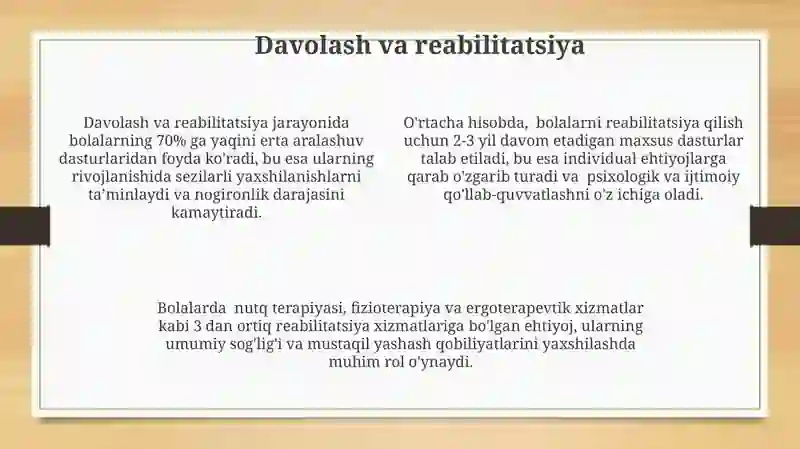 Davolash va reabilitatsiya

Davolash va reabilitatsiya jarayonida bolalarning 70% ga yaqini erta aralashuv dasturlaridan foyda ko'radi, bu esa ularning rivojlanishida sezilarli yaxshilanishlarni ta'minlaydi va nogironlik darajasini kamaytiradi.

O'rtacha hisobda, bolalarni reabilitatsiya qilish uchun 2-3 yil davom etadigan maxsus dasturlar talab etiladi, bu esa individual ehtiyojlarga qarab o'zgarib turadi va psixologik va ijtimoiy qo'llab-quvvatlashni o'z ichiga oladi.

Bolalarda nutq terapiyasi, fizioterapiya va ergoterapevtik xizmatlar kabi 3 dan ortiq reabilitatsiya xizmatlariga bo'lgan ehtiyoj, ularning umumiy sog'lig'i va mustaqil yashash qobiliyatlarini yaxshilashda muhim rol o'ynaydi.